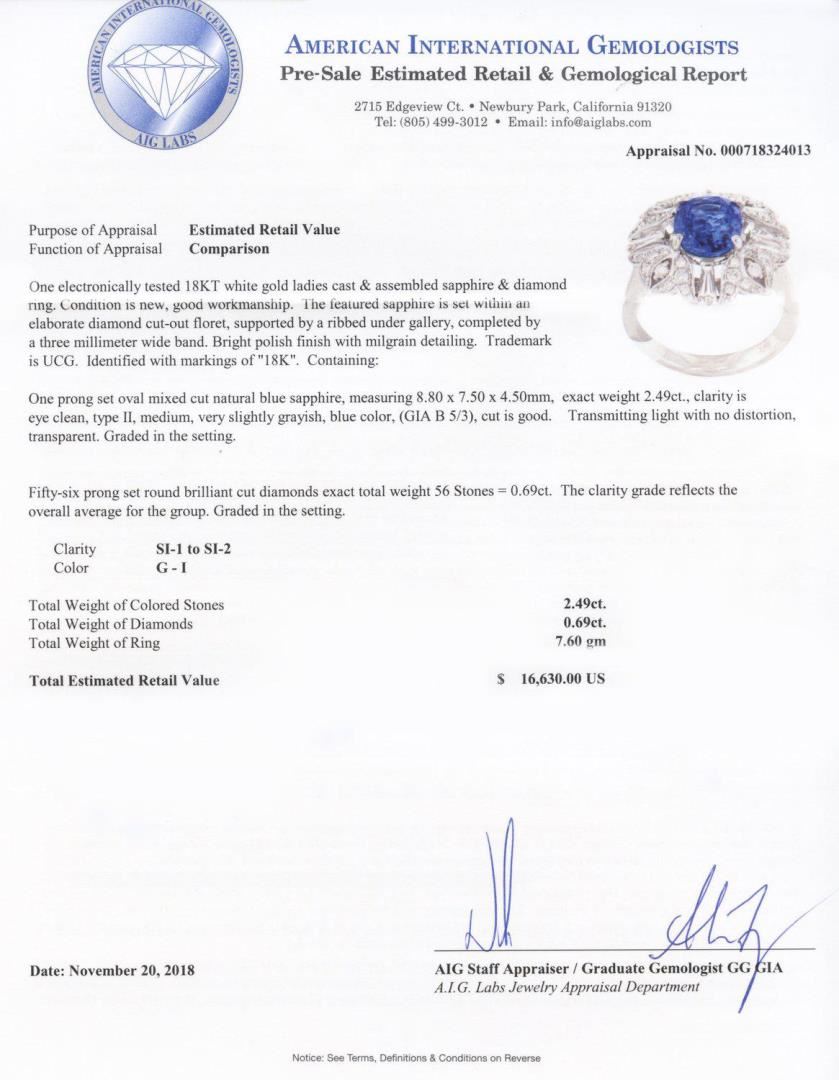 AMERICAN INTERNATIONAL GEMOLOGISTS
AIG LABS

AMERICAN INTERNATIONAL GEMOLOGISTS
Pre-Sale Estimated Retail & Gemological Report

2715 Edgeview Ct. • Newbury Park, California 91320
Tel: (805) 499-3012 • Email: info@aiglabs.com

Appraisal No. 000718324013

Purpose of Appraisal Estimated Retail Value
Function of Appraisal Comparison

One electronically tested 18KT white gold ladies cast & assembled sapphire & diamond ring. Condition is new, good workmanship. The featured sapphire is set within an elaborate diamond cut-out floret, supported by a ribbed under gallery, completed by a three millimeter wide band. Bright polish finish with milgrain detailing. Trademark is UCG. Identified with markings of "18K". Containing:

One prong set oval mixed cut natural blue sapphire, measuring 8.80 x 7.50 x 4.50mm, exact weight 2.49ct., clarity is eye clean, type II, medium, very slightly grayish, blue color, (GIA B 5/3), cut is good. Transmitting light with no distortion, transparent. Graded in the setting.

Fifty-six prong set round brilliant cut diamonds exact total weight 56 Stones = 0.69ct. The clarity grade reflects the overall average for the group. Graded in the setting.

Clarity SI-1 to SI-2
Color G - I

Total Weight of Colored Stones 2.49ct.
Total Weight of Diamonds 0.69ct.
Total Weight of Ring 7.60 gm

Total Estimated Retail Value $ 16,630.00 US

Date: November 20, 2018

AIG Staff Appraiser / Graduate Gemologist GG GIA
A.I.G. Labs Jewelry Appraisal Department

Notice: See Terms, Definitions & Conditions on Reverse